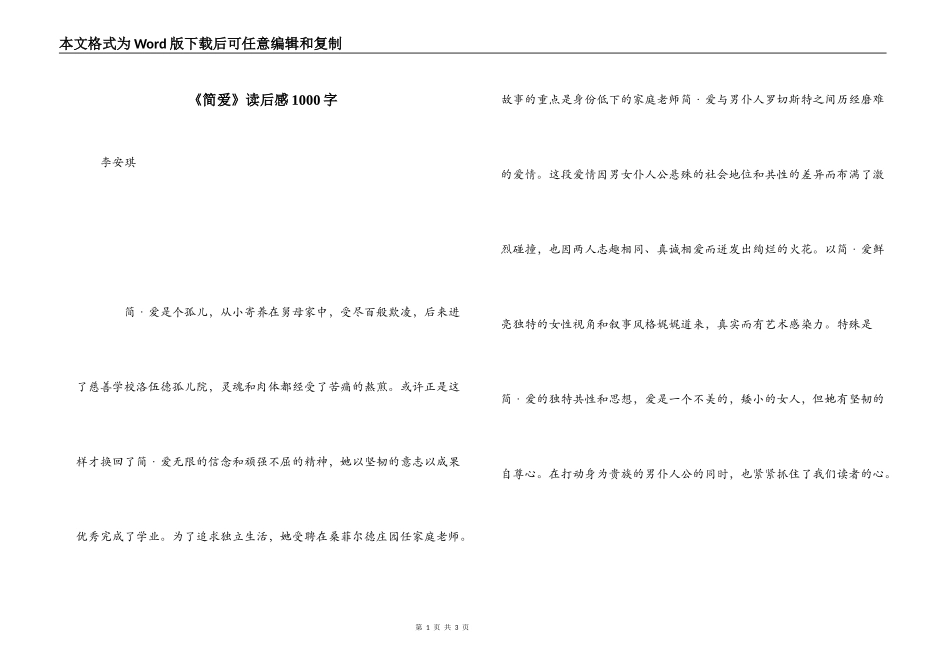 本文格式为Word版下载后可任意编辑和复制

《简爱》读后感1000字

李安琪

简·爱是个孤儿，从小寄养在舅母家中，受尽百般欺凌，后来进了慈善学校洛伍德孤儿院，灵魂和肉体都经受了苦痛的熬煎。或许正是这样才换回了简·爱无限的信念和顽强不屈的精神，她以坚韧的意志以成果优秀完成了学业。为了追求独立生活，她受聘在桑菲尔德庄园任家庭老师。

故事的重点是身份低下的家庭老师简·爱与男仆人罗切斯特之间历经磨难的爱情。这段爱情因男女仆人公悬殊的社会地位和共性的差异而布满了激烈碰撞，也因两人志趣相同、真诚相爱而迸发出绚烂的火花。以简·爱鲜亮独特的女性视角和叙事风格娓娓道来，真实而有艺术感染力。特殊是简·爱的独特共性和思想，爱是一个不美的，矮小的女人，但她有坚韧的自尊心。在打动身为贵族的男仆人公的同时，也紧紧抓住了我们读者的心。

第 1 页 共 3 页